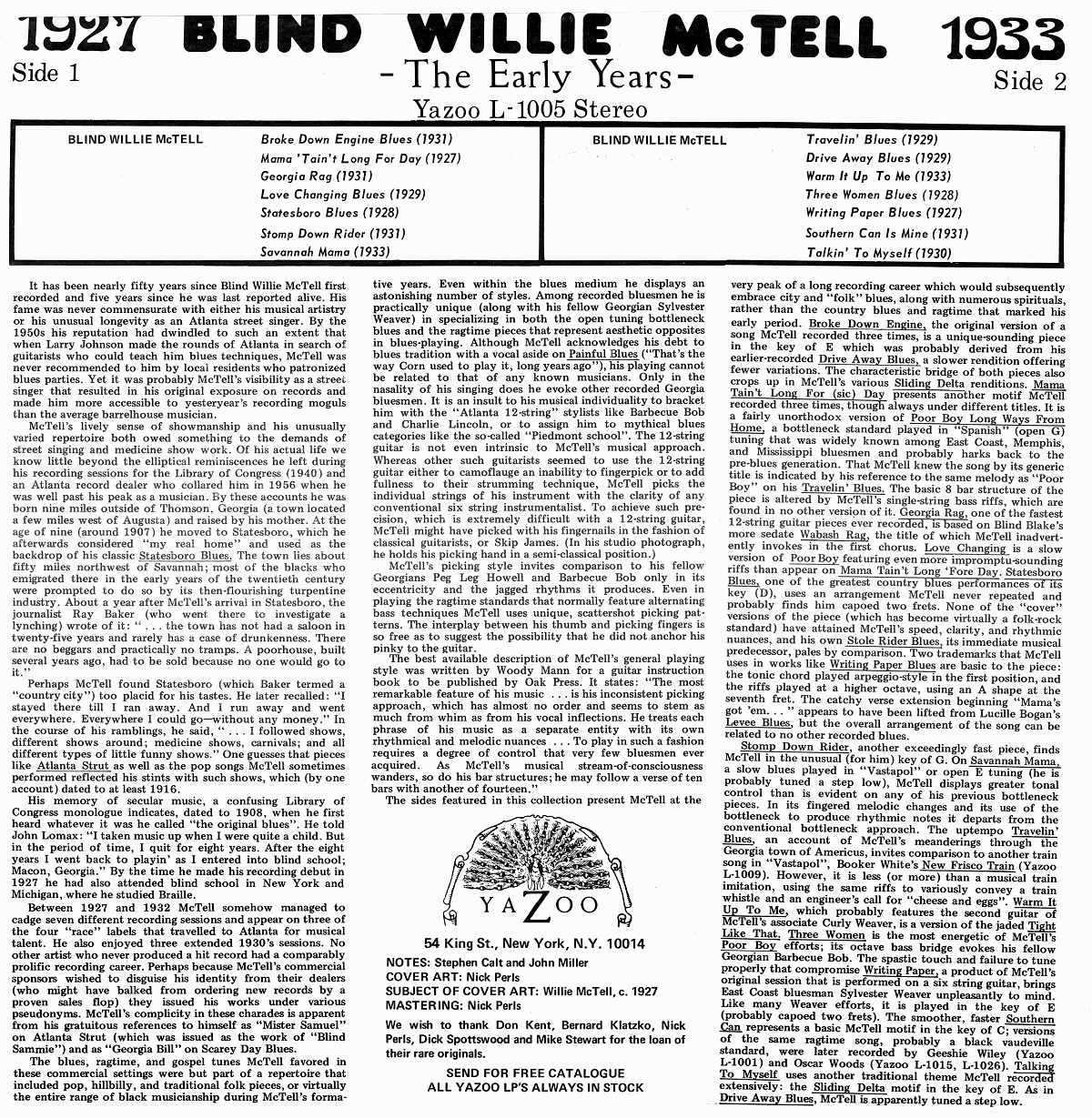 1927 BLIND WILLIE McTELL 1933

Side 1

- The Early Years -

Side 2

Yazoo L-1005 Stereo

BLIND WILLIE McTELL

Broke Down Engine Blues (1931)
Mama 'Tain't Long For Day (1927)
Georgia Rag (1931)
Love Changing Blues (1929)
Statesboro Blues (1928)
Stomp Down Rider (1931)
Savannah Mama (1933)

BLIND WILLIE McTELL

Travelin' Blues (1929)
Drive Away Blues (1929)
Warm It Up To Me (1933)
Three Women Blues (1928)
Writing Paper Blues (1927)
Southern Can Is Mine (1931)
Talkin' To Myself (1930)

It has been nearly fifty years since Blind Willie McTell first recorded and five years since he was last reported alive. His fame was never commensurate with either his musical artistry or his unusual longevity as an Atlanta street singer. By the 1950s his reputation had dwindled to such an extent that when Larry Johnson made the rounds of Atlanta in search of guitarists who could teach him blues techniques, McTell was never recommended to him by local residents who patronized blues parties. Yet it was probably McTell's visibility as a street singer that resulted in his original exposure on records and made him more accessible to yesteryear's recording moguls than the average barrelhouse musician.

McTell's lively sense of showmanship and his unusually varied repertoire both owed something to the demands of street singing and medicine show work. Of his actual life we know little beyond the elliptical reminiscences he left during his recording sessions for the Library of Congress (1940) and an Atlanta record dealer who collared him in 1956 when he was well past his peak as a musician. By these accounts he was born nine miles outside of Thomson, Georgia (a town located a few miles west of Augusta) and raised by his mother. At the age of nine (around 1907) he moved to Statesboro, which he afterwards considered "my real home" and used as the backdrop of his classic Statesboro Blues. The town lies about fifty miles northwest of Savannah; most of the blacks who emigrated there in the early years of the twentieth century were prompted to do so by its then-flourishing turpentine industry. About a year after McTell's arrival in Statesboro, the journalist Ray Baker (who went there to investigate a lynching) wrote of it: ". . . the town has not had a saloon in twenty-five years and rarely has a case of drunkenness. There are no beggars and practically no tramps. A poorhouse, built several years ago, had to be sold because no one would go to it."

Perhaps McTell found Statesboro (which Baker termed a "country city") too placid for his tastes. He later recalled: "I stayed there till I ran away. And I run away and went everywhere. Everywhere I could go—without any money." In the course of his ramblings, he said, ". . . I followed shows, different shows around; medicine shows, carnivals; and all different types of little funny shows." One guesses that pieces like Atlanta Strut as well as the pop songs McTell sometimes performed reflected his stints with such shows, which (by one account) dated to at least 1916.

His memory of secular music, a confusing Library of Congress monologue indicates, dated to 1908, when he first heard whatever it was he called "the original blues". He told John Lomax: "I taken music up when I were quite a child. But in the period of time, I quit for eight years. After the eight years I went back to playin' as I entered into blind school; Macon, Georgia." By the time he made his recording debut in 1927 he had also attended blind school in New York and Michigan, where he studied Braille.

Between 1927 and 1932 McTell somehow managed to cadge seven different recording sessions and appear on three of the four "race" labels that travelled to Atlanta for musical talent. He also enjoyed three extended 1930's sessions. No other artist who never produced a hit record had a comparably prolific recording career. Perhaps because McTell's commercial sponsors wished to disguise his identity from their dealers (who might have balked from ordering new records by a proven sales flop) they issued his works under various pseudonyms. McTell's complicity in these charades is apparent from his gratuitous references to himself as "Mister Samuel" on Atlanta Strut (which was issued as the work of "Blind Sammie") and as "Georgia Bill" on Scarey Day Blues.

The blues, ragtime, and gospel tunes McTell favored in these commercial settings were but part of a repertoire that included pop, hillbilly, and traditional folk pieces, or virtually the entire range of black musicianship during McTell's formative years. Even within the blues medium he displays an astonishing number of styles. Among recorded bluesmen he is practically unique (along with his fellow Georgian Sylvester Weaver) in specializing in both the open tuning bottleneck blues and the ragtime pieces that represent aesthetic opposites in blues-playing. Although McTell acknowledges his debt to blues tradition with a vocal aside on Painful Blues ("That's the way Corn used to play it, long years ago"), his playing cannot be related to that of any known musicians. Only in the nasality of his singing does he evoke other recorded Georgia bluesmen. It is an insult to his musical individuality to bracket him with the "Atlanta 12-string" stylists like Barbecue Bob and Charlie Lincoln, or to assign him to mythical blues categories like the so-called "Piedmont school". The 12-string guitar is not even intrinsic to McTell's musical approach. Whereas other such guitarists seemed to use the 12-string guitar either to camoflauge an inability to fingerpick or to add fullness to their strumming technique, McTell picks the individual strings of his instrument with the clarity of any conventional six string instrumentalist. To achieve such precision, which is extremely difficult with a 12-string guitar, McTell might have picked with his fingernails in the fashion of classical guitarists, or Skip James. (In his studio photograph, he holds his picking hand in a semi-classical position.)

McTell's picking style invites comparison to his fellow Georgians Peg Leg Howell and Barbecue Bob only in its eccentricity and the jagged rhythms it produces. Even in playing the ragtime standards that normally feature alternating bass techniques McTell uses unique, scattershot picking patterns. The interplay between his thumb and picking fingers is so free as to suggest the possibility that he did not anchor his pinky to the guitar.

The best available description of McTell's general playing style was written by Woody Mann for a guitar instruction book to be published by Oak Press. It states: "The most remarkable feature of his music . . . is his inconsistent picking approach, which has almost no order and seems to stem as much from whim as from his vocal inflections. He treats each phrase of his music as a separate entity with its own rhythmical and melodic nuances . . . To play in such a fashion requires a degree of control that very few bluesmen ever acquired. As McTell's musical stream-of-consciousness wanders, so do his bar structures; he may follow a verse of ten bars with another of fourteen."

The sides featured in this collection present McTell at the very peak of a long recording career which would subsequently embrace city and "folk" blues, along with numerous spirituals, rather than the country blues and ragtime that marked his early period. Broke Down Engine, the original version of a song McTell recorded three times, is a unique-sounding piece in the key of E which was probably derived from his earlier-recorded Drive Away Blues, a slower rendition offering fewer variations. The characteristic bridge of both pieces also crops up in McTell's various Sliding Delta renditions. Mama Tain't Long For (sic) Day presents another motif McTell recorded three times, though always under different titles. It is a fairly unorthodox version of Poor Boy Long Ways From Home, a bottleneck standard played in "Spanish" (open G) tuning that was widely known among East Coast, Memphis, and Mississippi bluesmen and probably harks back to the pre-blues generation. That McTell knew the song by its generic title is indicated by his reference to the same melody as "Poor Boy" on his Travelin' Blues. The basic 8 bar structure of the piece is altered by McTell's single-string bass riffs, which are found in no other version of it. Georgia Rag, one of the fastest 12-string guitar pieces ever recorded, is based on Blind Blake's more sedate Wabash Rag, the title of which McTell inadvertently invokes in the first chorus. Love Changing is a slow version of Poor Boy featuring even more impromptu-sounding riffs than appear on Mama Tain't Long 'Fore Day. Statesboro Blues, one of the greatest country blues performances of its key (D), uses an arrangement McTell never repeated and probably finds him capoed two frets. None of the "cover" versions of the piece (which has become virtually a folk-rock standard) have attained McTell's speed, clarity, and rhythmic nuances, and his own Stole Rider Blues, its immediate musical predecessor, pales by comparison. Two trademarks that McTell uses in works like Writing Paper Blues are basic to the piece: the tonic chord played arpeggio-style in the first position, and the riffs played at a higher octave, using an A shape at the seventh fret. The catchy verse extension beginning "Mama's got 'em. . ." appears to have been lifted from Lucille Bogan's Levee Blues, but the overall arrangement of the song can be related to no other recorded blues.

Stomp Down Rider, another exceedingly fast piece, finds McTell in the unusual (for him) key of G. On Savannah Mama, a slow blues played in "Vastapol" or open E tuning (he is probably tuned a step low), McTell displays greater tonal control than is evident on any of his previous bottleneck pieces. In its fingered melodic changes and its use of the bottleneck to produce rhythmic notes it departs from the conventional bottleneck approach. The uptempo Travelin' Blues, an account of McTell's meanderings through the Georgia town of Americus, invites comparison to another train song in "Vastapol", Booker White's New Frisco Train (Yazoo L-1009). However, it is less (or more) than a musical train imitation, using the same riffs to variously convey a train whistle and an engineer's call for "cheese and eggs". Warm It Up To Me, which probably features the second guitar of McTell's associate Curly Weaver, is a version of the jaded Tight Like That. Three Women is the most energetic of McTell's Poor Boy efforts; its octave bass bridge evokes his fellow Georgian Barbecue Bob. The spastic touch and failure to tune properly that compromise Writing Paper, a product of McTell's original session that is performed on a six string guitar, brings East Coast bluesman Sylvester Weaver unpleasantly to mind. Like many Weaver efforts, it is played in the key of E (probably capoed two frets). The smoother, faster Southern Can represents a basic McTell motif in the key of C; versions of the same ragtime song, probably a black vaudeville standard, were later recorded by Geeshie Wiley (Yazoo L-1001) and Oscar Woods (Yazoo L-1015, L-1026). Talking To Myself uses another traditional theme McTell recorded extensively: the Sliding Delta motif in the key of E. As in Drive Away Blues, McTell is apparently tuned a step low.

YAZOO

54 King St., New York, N.Y. 10014

NOTES: Stephen Calt and John Miller
COVER ART: Nick Perls
SUBJECT OF COVER ART: Willie McTell, c. 1927
MASTERING: Nick Perls

We wish to thank Don Kent, Bernard Klatzko, Nick Perls, Dick Spottswood and Mike Stewart for the loan of their rare originals.

SEND FOR FREE CATALOGUE
ALL YAZOO LP'S ALWAYS IN STOCK